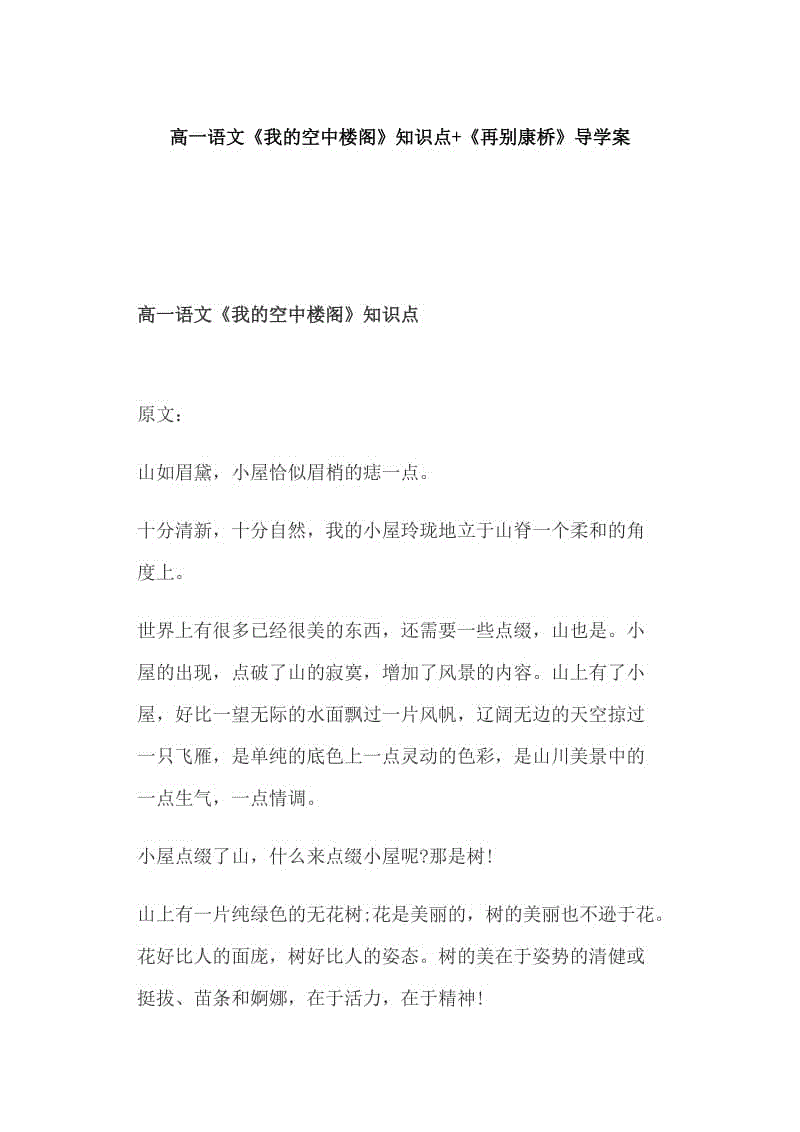 高一语文《我的空中楼阁》知识点+《再别康桥》导学案

高一语文《我的空中楼阁》知识点

原文：

山如眉黛，小屋恰似眉梢的痣一点。

十分清新，十分自然，我的小屋玲珑地立于山脊一个柔和的角度上。

世界上有很多已经很美的东西，还需要一些点缀，山也是。小屋的出现，点破了山的寂寞，增加了风景的内容。山上有了小屋，好比一望无际的水面飘过一片风帆，辽阔无边的天空掠过一只飞雁，是单纯的底色上一点灵动的色彩，是山川美景中的一点生气，一点情调。

小屋点缀了山，什么来点缀小屋呢?那是树!

山上有一片纯绿色的无花树;花是美丽的，树的美丽也不逊于花。花好比人的面庞，树好比人的姿态。树的美在于姿势的清健或挺拔、苗条和婀娜，在于活力，在于精神!